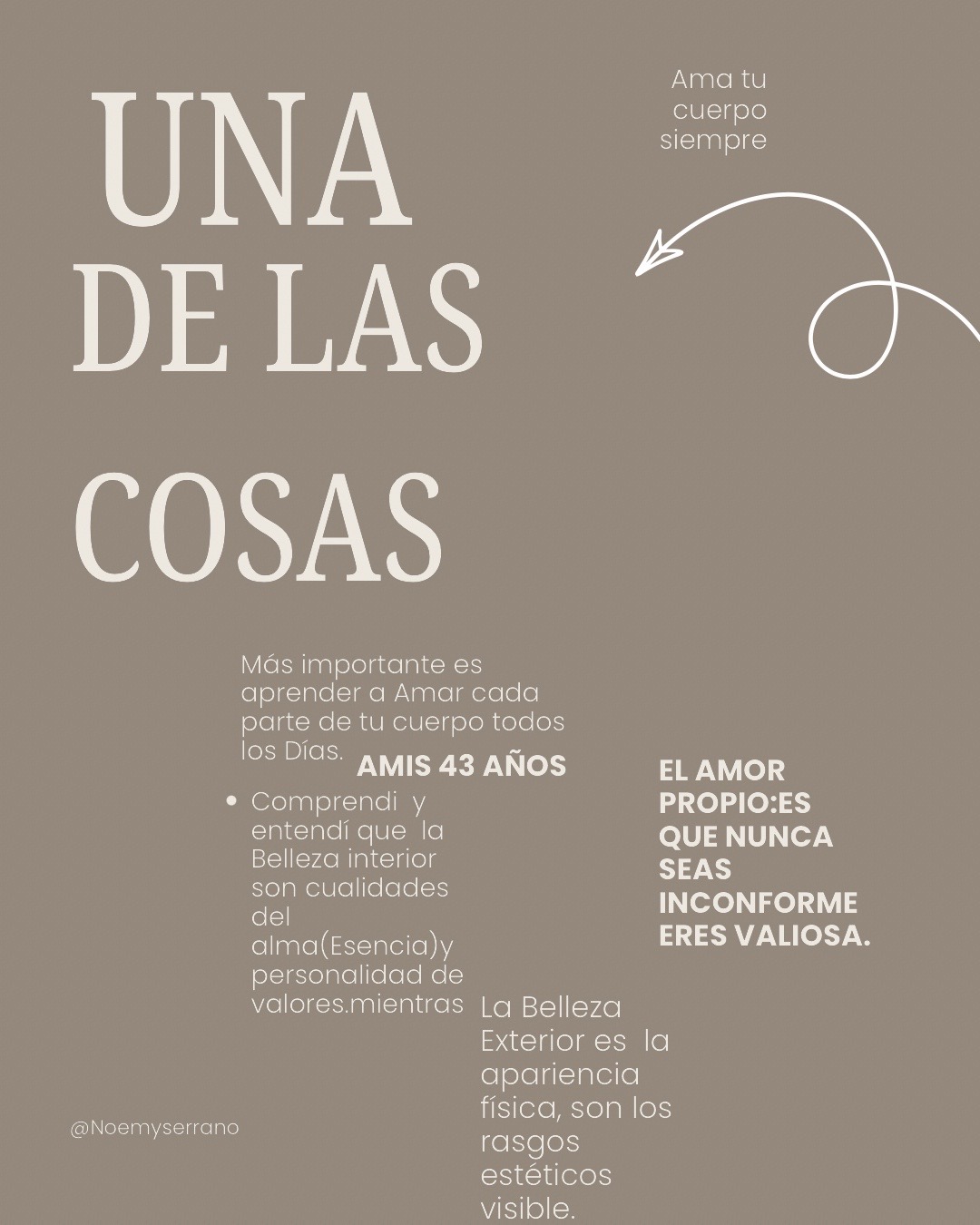 UNA DE LAS COSAS

Ama tu cuerpo siempre

Más importante es aprender a Amar cada parte de tu cuerpo todos los Días.

AMIS 43 AÑOS

• Comprendi y entendí que la Belleza interior son cualidades del alma(Esencia)y personalidad de valores.mientras

La Belleza Exterior es la apariencia física, son los rasgos estéticos visible.

EL AMOR PROPIO:ES QUE NUNCA SEAS INCONFORME ERES VALIOSA.

@Noemyserrano